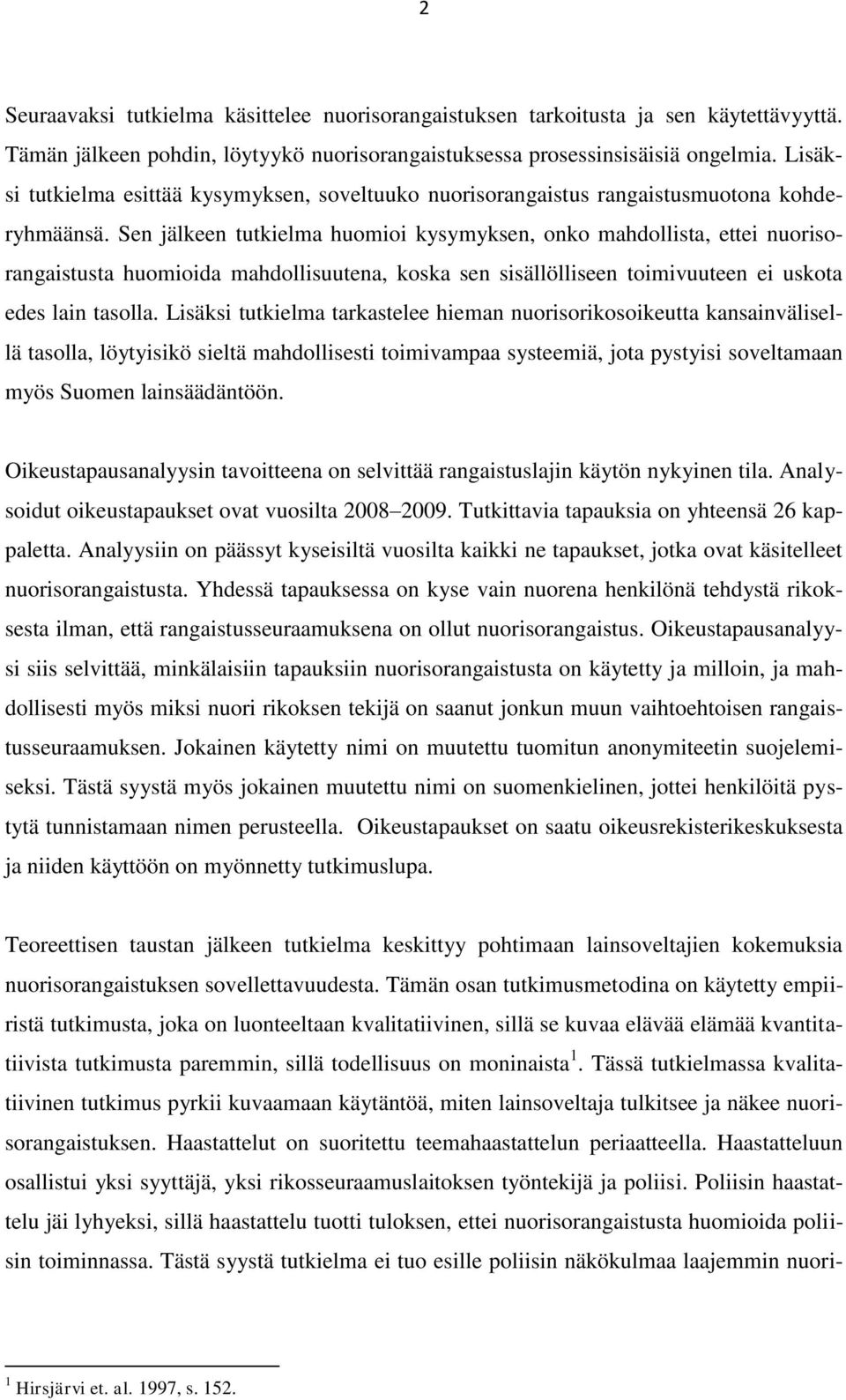 2

Seuraavaksi tutkielma käsittelee nuorisorangaistuksen tarkoitusta ja sen käytettävyyttä. Tämän jälkeen pohdin, löytyykö nuorisorangaistuksessa prosessinsisäisiä ongelmia. Lisäksi tutkielma esittää kysymyksen, soveltuuko nuorisorangaistus rangaistusmuotona kohderyhmäänsä. Sen jälkeen tutkielma huomioi kysymyksen, onko mahdollista, ettei nuorisorangaistusta huomioida mahdollisuutena, koska sen sisällölliseen toimivuuteen ei uskota edes lain tasolla. Lisäksi tutkielma tarkastelee hieman nuorisorikosoikeutta kansainvälisellä tasolla, löytyisikö sieltä mahdollisesti toimivampaa systeemiä, jota pystyisi soveltamaan myös Suomen lainsäädäntöön.

Oikeustapausanalyysin tavoitteena on selvittää rangaistuslajin käytön nykyinen tila. Analysoidut oikeustapaukset ovat vuosilta 2008–2009. Tutkittavia tapauksia on yhteensä 26 kappaletta. Analyysiin on päässyt kyseisiltä vuosilta kaikki ne tapaukset, jotka ovat käsitelleet nuorisorangaistusta. Yhdessä tapauksessa on kyse vain nuorena henkilönä tehdystä rikoksesta ilman, että rangaistusseuraamuksena on ollut nuorisorangaistus. Oikeustapausanalyysi siis selvittää, minkälaisiin tapauksiin nuorisorangaistusta on käytetty ja milloin, ja mahdollisesti myös miksi nuori rikoksen tekijä on saanut jonkun muun vaihtoehtoisen rangaistusseuraamuksen. Jokainen käytetty nimi on muutettu tuomitun anonymiteetin suojelemiseksi. Tästä syystä myös jokainen muutettu nimi on suomenkielinen, jottei henkilöitä pystytä tunnistamaan nimen perusteella. Oikeustapaukset on saatu oikeusrekisterikeskuksesta ja niiden käyttöön on myönnetty tutkimuslupa.

Teoreettisen taustan jälkeen tutkielma keskittyy pohtimaan lainsoveltajien kokemuksia nuorisorangaistuksen sovellettavuudesta. Tämän osan tutkimusmetodina on käytetty empiiristä tutkimusta, joka on luonteeltaan kvalitatiivinen, sillä se kuvaa elävää elämää kvantitatiivista tutkimusta paremmin, sillä todellisuus on moninaista $^1$. Tässä tutkielmassa kvalitatiivinen tutkimus pyrkii kuvaamaan käytäntöä, miten lainsoveltaja tulkitsee ja näkee nuorisorangaistuksen. Haastattelut on suoritettu teemahaastattelun periaatteella. Haastatteluun osallistui yksi syyttäjä, yksi rikosseuraamuslaitoksen työntekijä ja poliisi. Poliisin haastattelu jäi lyhyeksi, sillä haastattelu tuotti tuloksen, ettei nuorisorangaistusta huomioida poliisin toiminnassa. Tästä syystä tutkielma ei tuo esille poliisin näkökulmaa laajemmin nuori-

$^1$ Hirsjärvi et. al. 1997, s. 152.